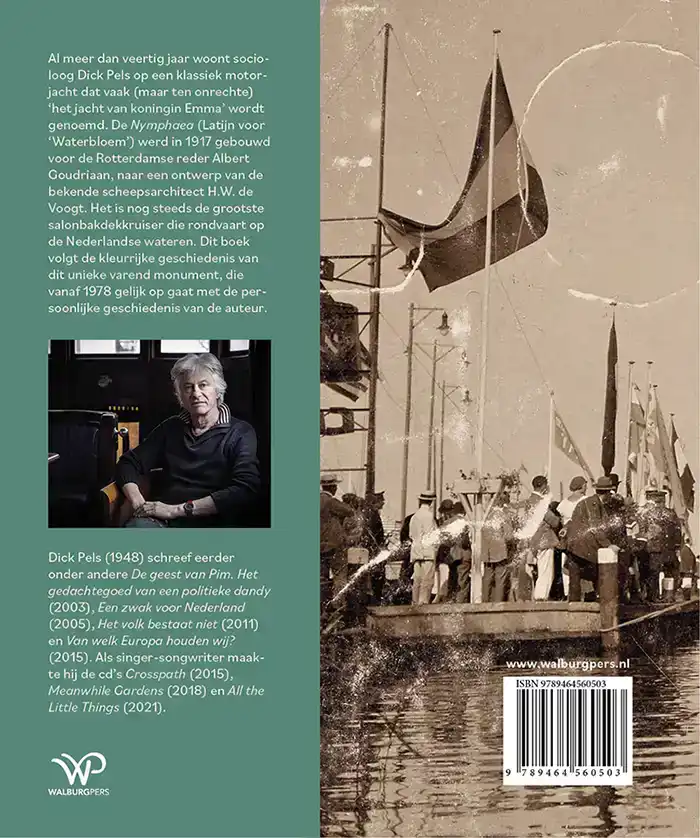 Al meer dan veertig jaar woont socioloog Dick Pels op een klassiek motorjacht dat vaak (maar ten onrechte) 'het jacht van koningin Emma' wordt genoemd. De Nymphaea (Latijn voor 'Waterbloem') werd in 1917 gebouwd voor de Rotterdamse reder Albert Goudriaan, naar een ontwerp van de bekende scheepsarchitect H.W. de Voogt. Het is nog steeds de grootste salonbakdekkruiser die rondvaart op de Nederlandse wateren. Dit boek volgt de kleurrijke geschiedenis van dit unieke varend monument, die vanaf 1978 gelijk op gaat met de persoonlijke geschiedenis van de auteur.

Dick Pels (1948) schreef eerder onder andere De geest van Pim. Het gedachtegoed van een politieke dandy (2003), Een zwak voor Nederland (2005), Het volk bestaat niet (2011) en Van welk Europa houden wij? (2015). Als singer-songwriter maakte hij de cd's Crosspath (2015), Meanwhile Gardens (2018) en All the Little Things (2021).

WP
WALBURGPERS

www.walburgpers.nl

ISBN 9789464560503

9 789464 560503